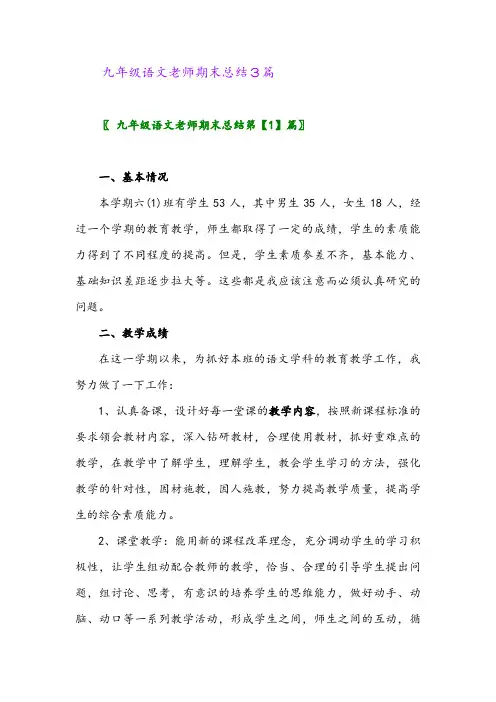 九年级语文老师期末总结3篇

〖九年级语文老师期末总结第【1】篇〗

一、基本情况

本学期六(1)班有学生53人，其中男生35人，女生18人，经过一个学期的教育教学，师生都取得了一定的成绩，学生的素质能力得到了不同程度的提高。但是，学生素质参差不齐，基本能力、基础知识差距逐步拉大等。这些都是我应该注意而必须认真研究的问题。

二、教学成绩

在这一学期以来，为抓好本班的语文学科的教育教学工作，我努力做了一下工作：

1、认真备课，设计好每一堂课的教学内容，按照新课程标准的要求领会教材内容，深入钻研教材，合理使用教材，抓好重难点的教学，在教学中了解学生，理解学生，教会学生学习的方法，强化教学的针对性，因材施教，因人施教，努力提高教学质量，提高学生的综合素质能力。

2、课堂教学：能用新的课程改革理念，充分调动学生的学习积极性，让学生组动配合教师的教学，恰当、合理的引导学生提出问题，组讨论、思考，有意识的培养学生的思维能力，做好动手、动脑、动口等一系列教学活动，形成学生之间，师生之间的互动，循